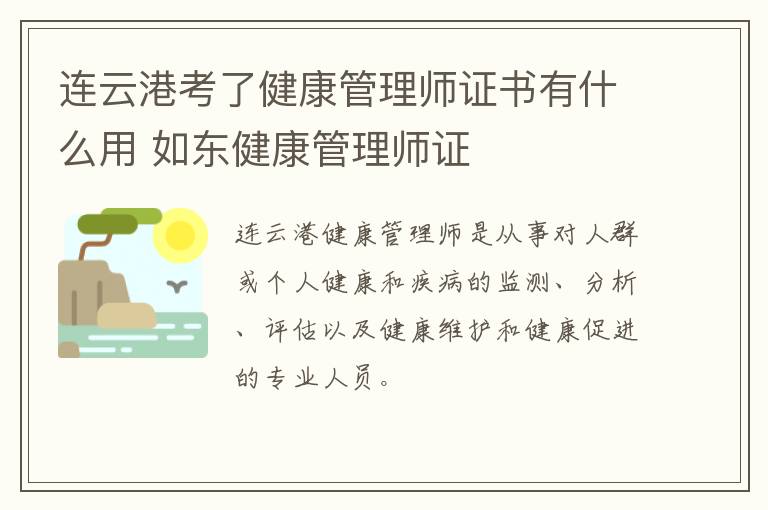 连云港考了健康管理师证书有什么用 如东健康管理师证

连云港健康管理师是从事对人群或个人健康和疾病的监测、分析、评估以及健康维护和健康促进的专业人员。